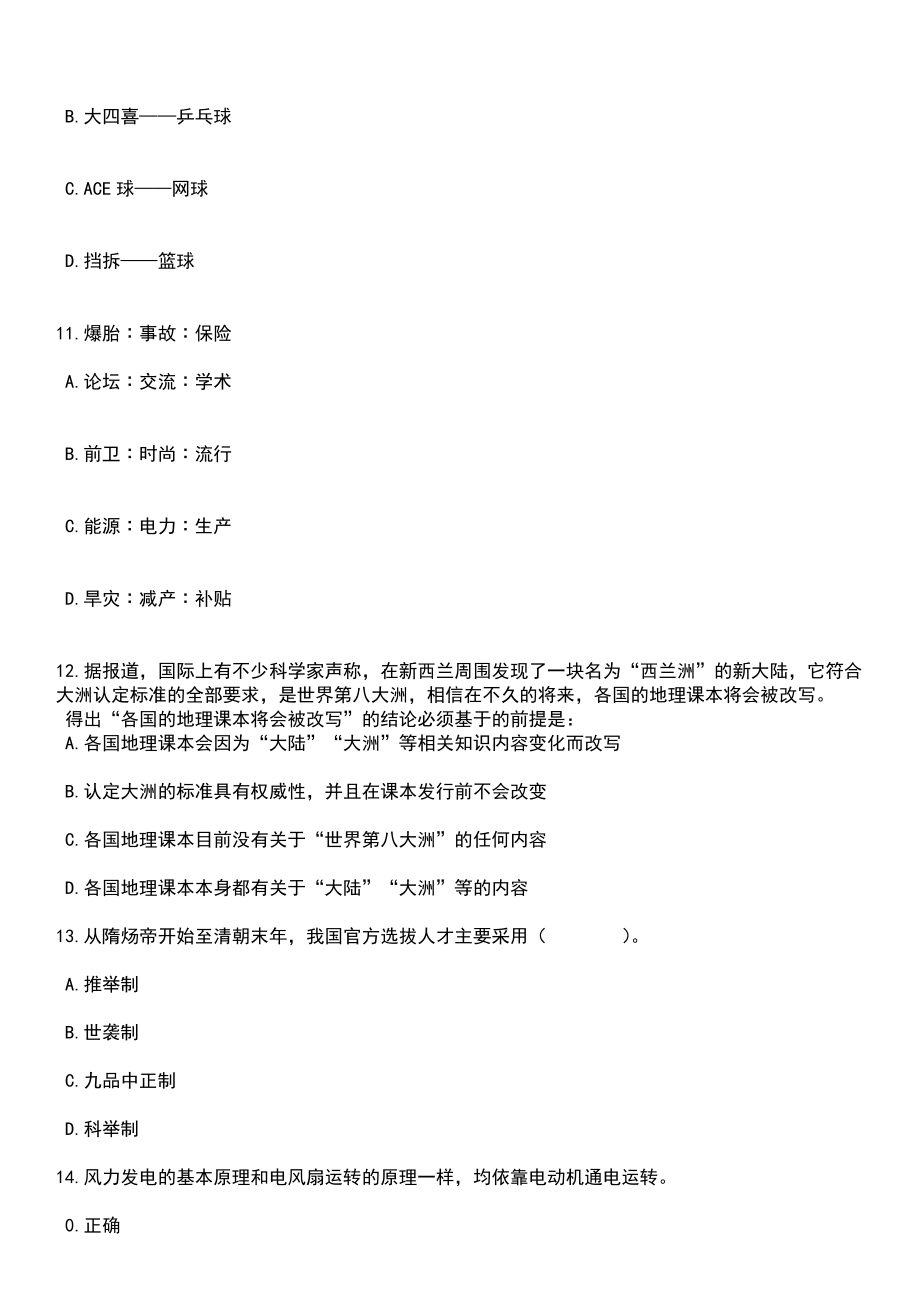 B.大四喜——乒乓球

C.ACE 球——网球

D.挡拆——篮球

11.爆胎：事故：保险

A.论坛：交流：学术

B.前卫：时尚：流行

C.能源：电力：生产

D.旱灾：减产：补贴

12.据报道，国际上有不少科学家声称，在新西兰周围发现了一块名为“西兰洲”的新大陆，它符合大洲认定标准的全部要求，是世界第八大洲，相信在不久的将来，各国的地理课本将会被改写。
得出“各国的地理课本将会被改写”的结论必须基于的前提是：
A.各国地理课本会因为“大陆”“大洲”等相关知识内容变化而改写

B.认定大洲的标准具有权威性，并且在课本发行前不会改变

C.各国地理课本目前没有关于“世界第八大洲”的任何内容

D.各国地理课本本身都有关于“大陆”“大洲”等的内容

13.从隋炀帝开始至清朝末年，我国官方选拔人才主要采用（　　　　）。

A.推举制

B.世袭制

C.九品中正制

D.科举制

14.风力发电的基本原理和电风扇运转的原理一样，均依靠电动机通电运转。

O.正确